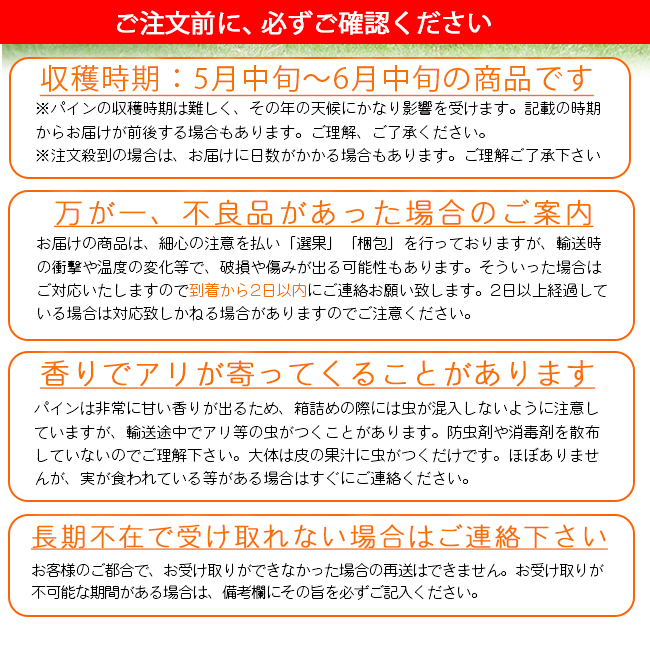 ご注文前に、必ずご確認ください

収穫時期：5月中旬〜6月中旬の商品です

※パインの収穫時期は難しく、その年の天候にかなり影響を受けます。記載の時期からお届けが前後する場合もあります。ご理解、ご了承ください。
※注文殺到の場合は、お届けに日数がかかる場合もあります。ご理解ご了承下さい

万が一、不良品があった場合のご案内

お届けの商品は、細心の注意を払い「選果」「梱包」を行っておりますが、輸送時の衝撃や温度の変化等で、破損や傷みが出る可能性もあります。そういった場合はご対応いたしますので到着から2日以内にご連絡お願い致します。2日以上経過している場合は対応致しかねる場合がありますのでご注意ください。

香りでアリが寄ってくることがあります

パインは非常に甘い香りが出るため、箱詰めの際には虫が混入しないように注意していますが、輸送途中でアリ等の虫がつくことがあります。防虫剤や消毒剤を散布していないのでご理解下さい。大体は皮の果汁に虫がつくだけです。ほぼありませんが、実が食われている等がある場合はすぐにご連絡ください。

長期不在で受け取れない場合はご連絡下さい

お客様のご都合で、お受け取りができなかった場合の再送はできません。お受け取りが不可能な期間がある場合は、備考欄にその旨を必ずご記入ください。